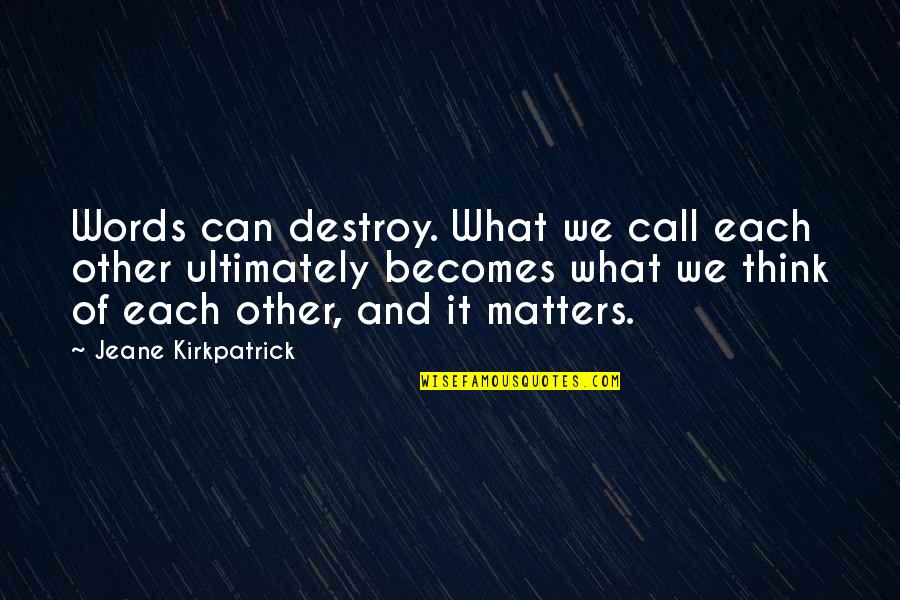 Words can destroy. What we call each other ultimately becomes what we think of each other, and it matters.

~ Jeane Kirkpatrick

WISEFAMOUSQUOTES.COM